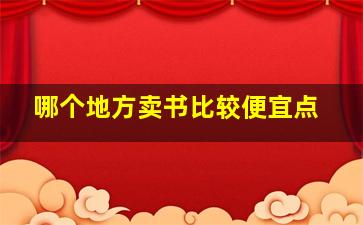 哪个地方卖书比较便宜点